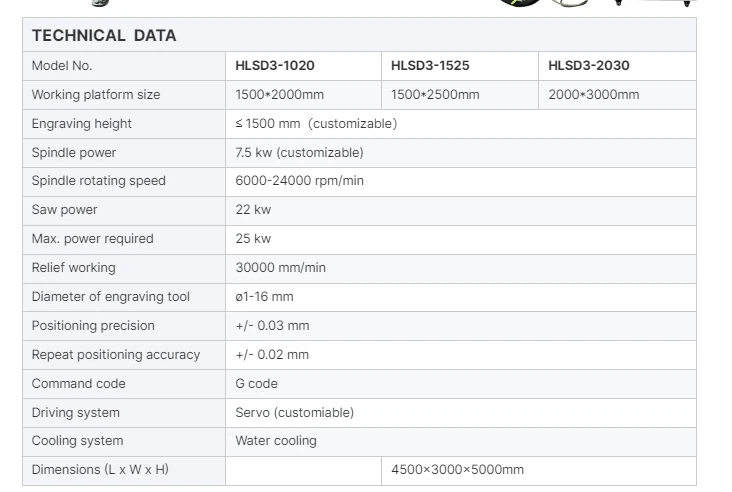 TECHNICAL DATA

| Model No. | HLSD3-1020 | HLSD3-1525 | HLSD3-2030 |
|---|---|---|---|
| Working platform size | 1500*2000mm | 1500*2500mm | 2000*3000mm |
| Engraving height | ≤ 1500 mm (customizable) | | |
| Spindle power | 7.5 kw (customizable) | | |
| Spindle rotating speed | 6000-24000 rpm/min | | |
| Saw power | 22 kw | | |
| Max. power required | 25 kw | | |
| Relief working | 30000 mm/min | | |
| Diameter of engraving tool | ø1-16 mm | | |
| Positioning precision | +/- 0.03 mm | | |
| Repeat positioning accuracy | +/- 0.02 mm | | |
| Command code | G code | | |
| Driving system | Servo (customiable) | | |
| Cooling system | Water cooling | | |
| Dimensions (L x W x H) | | 4500×3000×5000mm | |